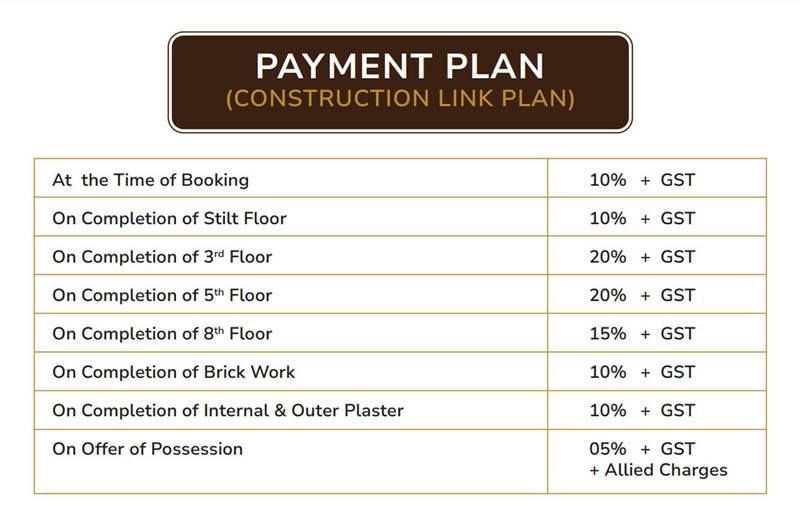 PAYMENT PLAN
(CONSTRUCTION LINK PLAN)

| | |
|---|---|
| At the Time of Booking | 10% + GST |
| On Completion of Stilt Floor | 10% + GST |
| On Completion of 3rd Floor | 20% + GST |
| On Completion of 5th Floor | 20% + GST |
| On Completion of 8th Floor | 15% + GST |
| On Completion of Brick Work | 10% + GST |
| On Completion of Internal & Outer Plaster | 10% + GST |
| On Offer of Possession | 05% + GST + Allied Charges |